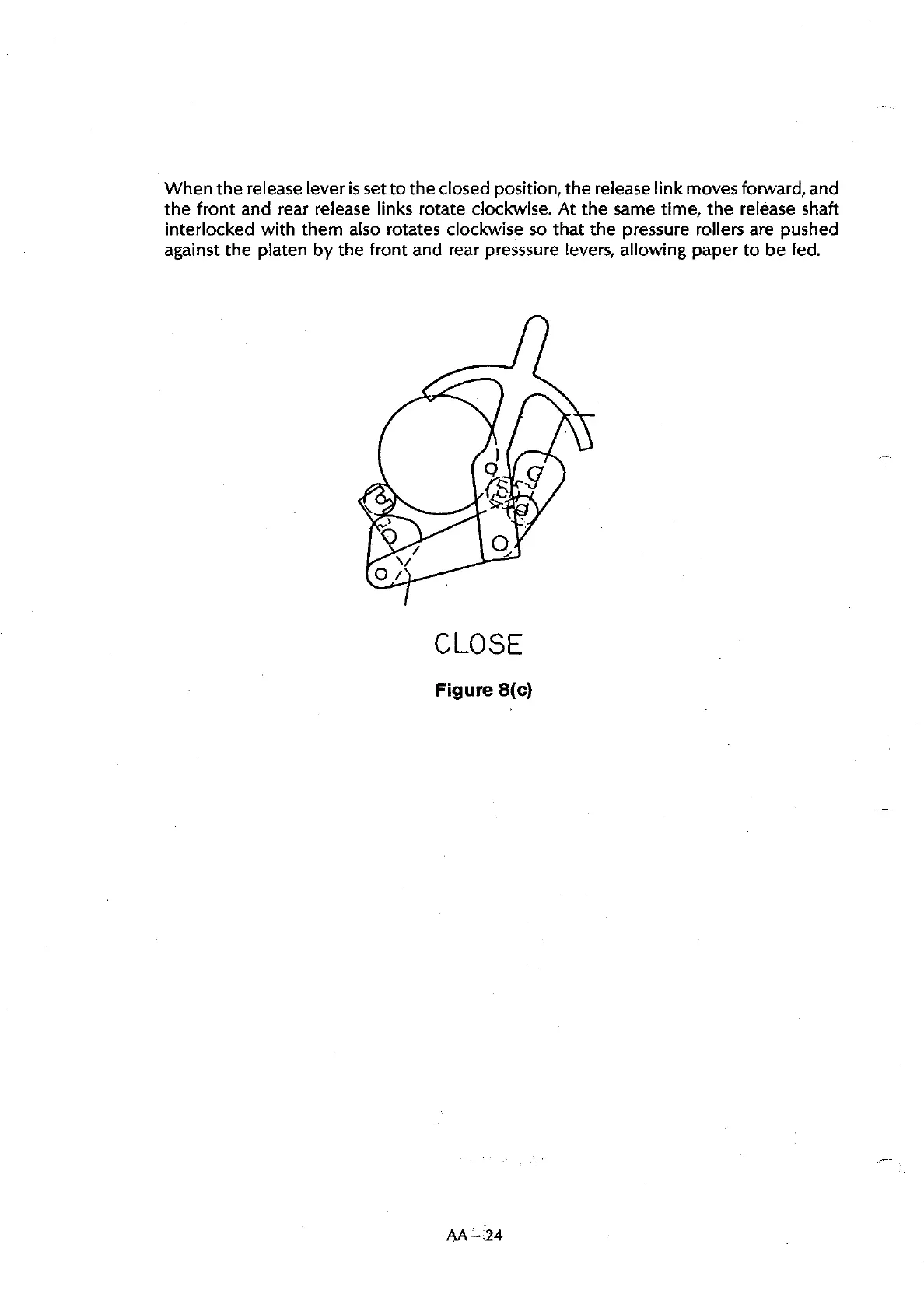 When the release lever is set to the closed position, the release link moves forward, and the front and rear release links rotate clockwise. At the same time, the release shaft interlocked with them also rotates clockwise so that the pressure rollers are pushed against the platen by the front and rear presssure levers, allowing paper to be fed.

CLOSE

Figure 8(c)

AA – 24